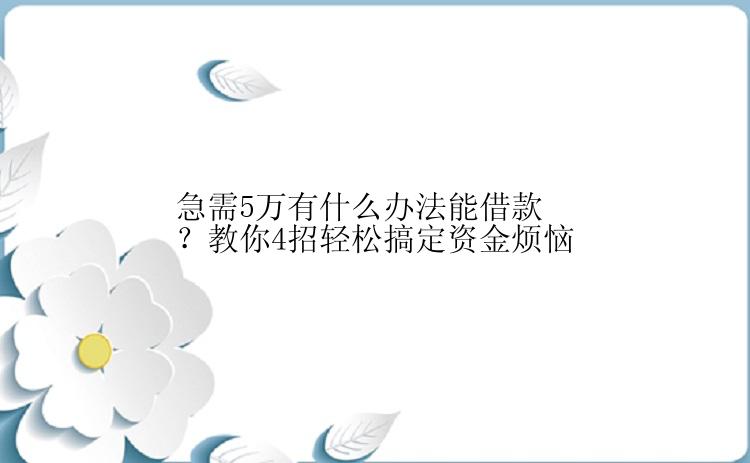 急需5万有什么办法能借款？教你4招轻松搞定资金烦恼